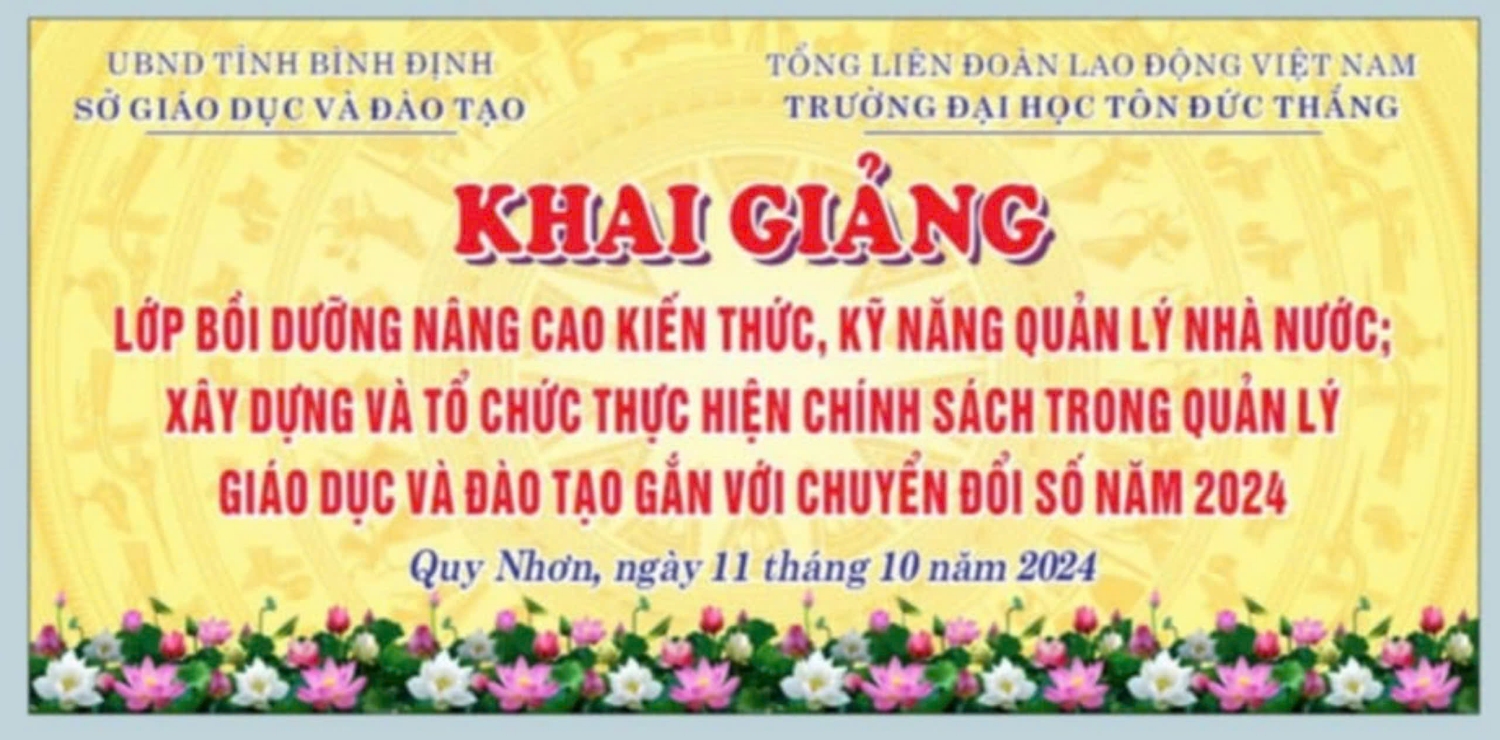 UBND TỈNH BÌNH ĐỊNH
SỞ GIÁO DỤC VÀ ĐÀO TẠO

TỔNG LIÊN ĐOÀN LAO ĐỘNG VIỆT NAM
TRƯỜNG ĐẠI HỌC TÔN ĐỨC THẮNG

KHAI GIẢNG

LỚP BỒI DƯỠNG NÂNG CAO KIẾN THỨC, KỸ NĂNG QUẢN LÝ NHÀ NƯỚC; XÂY DỰNG VÀ TỔ CHỨC THỰC HIỆN CHÍNH SÁCH TRONG QUẢN LÝ GIÁO DỤC VÀ ĐÀO TẠO GẮN VỚI CHUYỂN ĐỔI SỐ NĂM 2024

Quy Nhơn, ngày 11 tháng 10 năm 2024